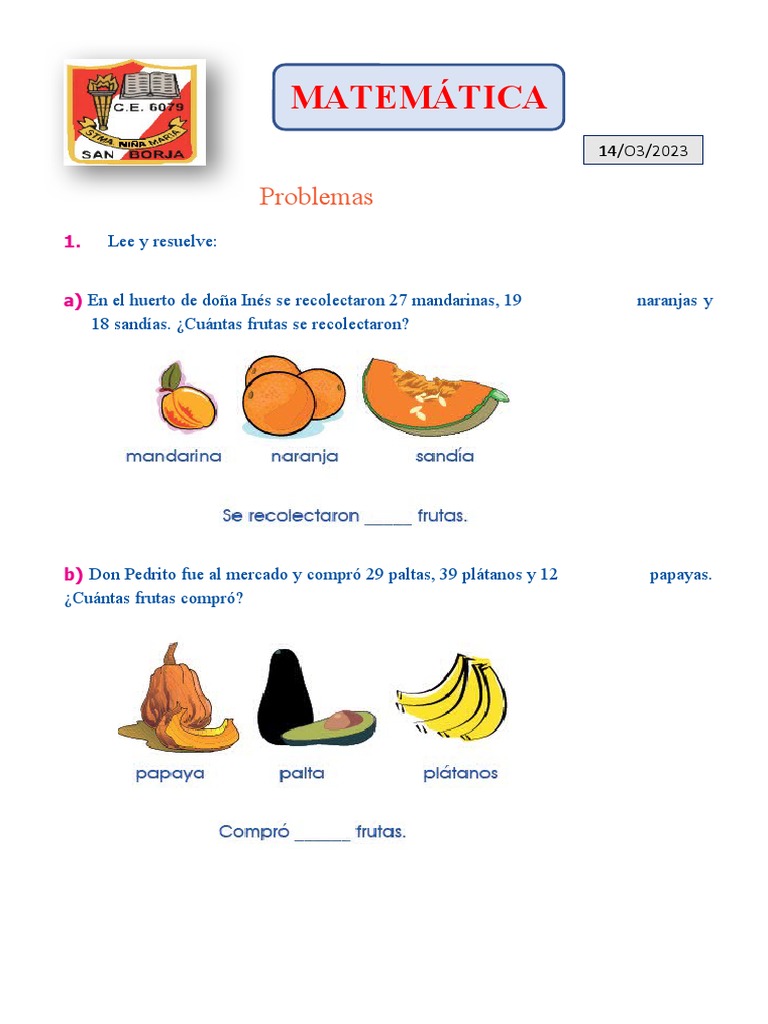 C.E. 6079
STMA NIÑA MARIA
SAN BORJA

MATEMÁTICA

14/O3/2023

Problemas

1. Lee y resuelve:

a) En el huerto de doña Inés se recolectaron 27 mandarinas, 19 naranjas y 18 sandías. ¿Cuántas frutas se recolectaron?

mandarina naranja sandía

Se recolectaron _____ frutas.

b) Don Pedrito fue al mercado y compró 29 paltas, 39 plátanos y 12 papayas. ¿Cuántas frutas compró?

papaya palta plátanos

Compró ______ frutas.